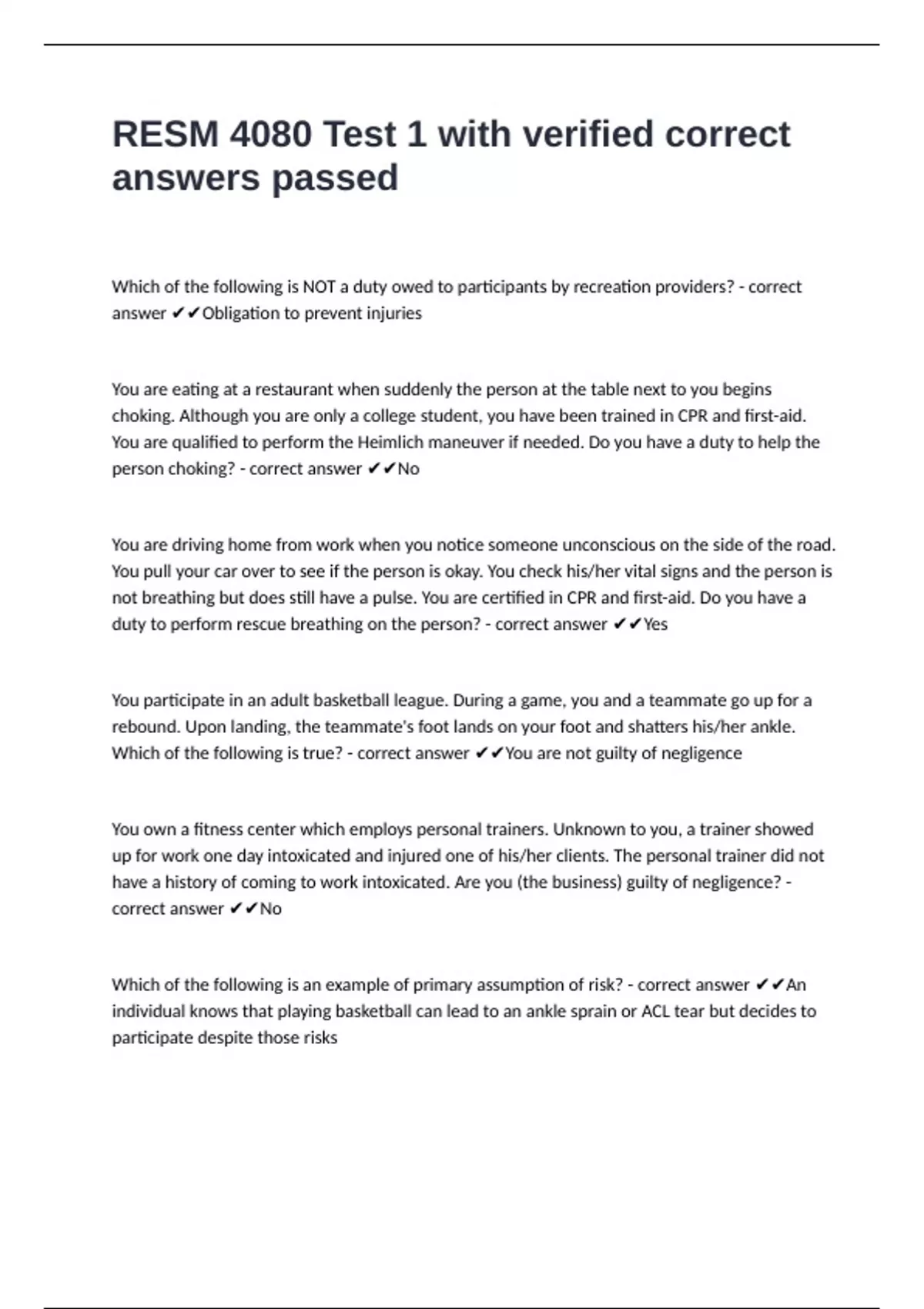 RESM 4080 Test 1 with verified correct answers passed

Which of the following is NOT a duty owed to participants by recreation providers? - correct answer ✔✔Obligation to prevent injuries

You are eating at a restaurant when suddenly the person at the table next to you begins choking. Although you are only a college student, you have been trained in CPR and first-aid. You are qualified to perform the Heimlich maneuver if needed. Do you have a duty to help the person choking? - correct answer ✔✔No

You are driving home from work when you notice someone unconscious on the side of the road. You pull your car over to see if the person is okay. You check his/her vital signs and the person is not breathing but does still have a pulse. You are certified in CPR and first-aid. Do you have a duty to perform rescue breathing on the person? - correct answer ✔✔Yes

You participate in an adult basketball league. During a game, you and a teammate go up for a rebound. Upon landing, the teammate's foot lands on your foot and shatters his/her ankle. Which of the following is true? - correct answer ✔✔You are not guilty of negligence

You own a fitness center which employs personal trainers. Unknown to you, a trainer showed up for work one day intoxicated and injured one of his/her clients. The personal trainer did not have a history of coming to work intoxicated. Are you (the business) guilty of negligence? - correct answer ✔✔No

Which of the following is an example of primary assumption of risk? - correct answer ✔✔An individual knows that playing basketball can lead to an ankle sprain or ACL tear but decides to participate despite those risks